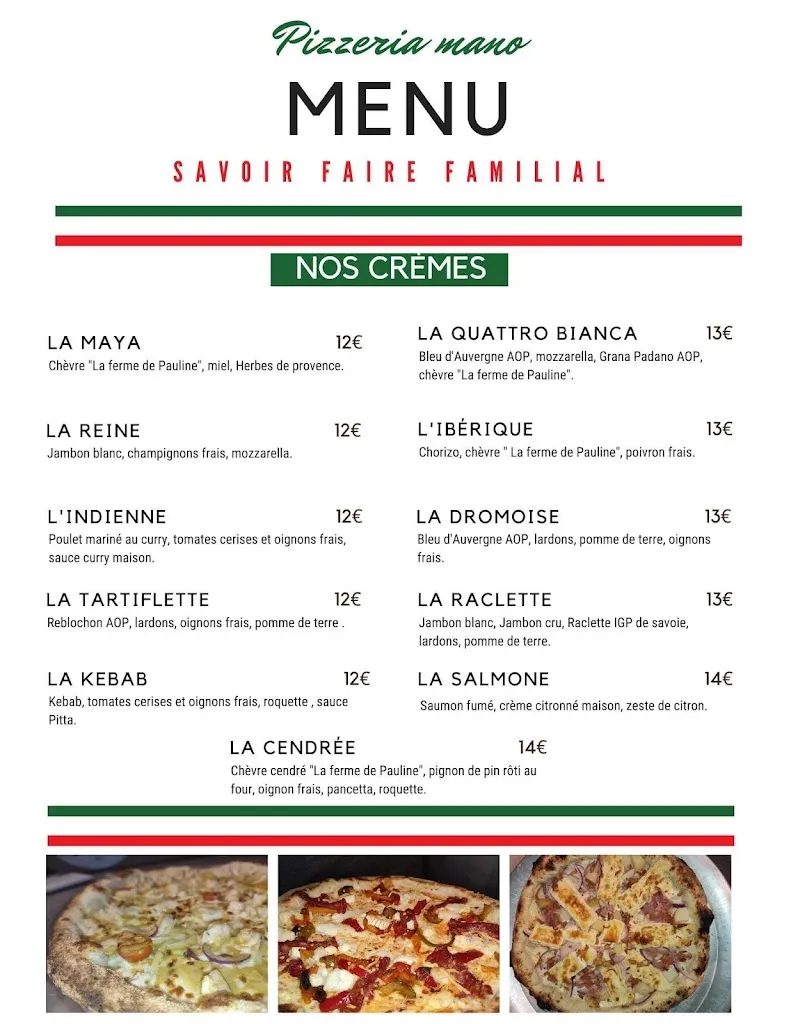 Pizzeria mano

MENU

SAVOIR FAIRE FAMILIAL

NOS CRÈMES

LA MAYA 12€
Chèvre "La ferme de Pauline", miel, Herbes de provence.

LA REINE 12€
Jambon blanc, champignons frais, mozzarella.

L'INDIENNE 12€
Poulet mariné au curry, tomates cerises et oignons frais, sauce curry maison.

LA TARTIFLETTE 12€
Reblochon AOP, lardons, oignons frais, pomme de terre .

LA KEBAB 12€
Kebab, tomates cerises et oignons frais, roquette , sauce Pitta.

LA QUATTRO BIANCA 13€
Bleu d'Auvergne AOP, mozzarella, Grana Padano AOP, chèvre "La ferme de Pauline".

L'IBÉRIQUE 13€
Chorizo, chèvre " La ferme de Pauline", poivron frais.

LA DROMOISE 13€
Bleu d'Auvergne AOP, lardons, pomme de terre, oignons frais.

LA RACLETTE 13€
Jambon blanc, Jambon cru, Raclette IGP de savoie, lardons, pomme de terre.

LA SALMONE 14€
Saumon fumé, crème citronné maison, zeste de citron.

LA CENDRÉE 14€
Chèvre cendré "La ferme de Pauline", pignon de pin rôti au four, oignon frais, pancetta, roquette.